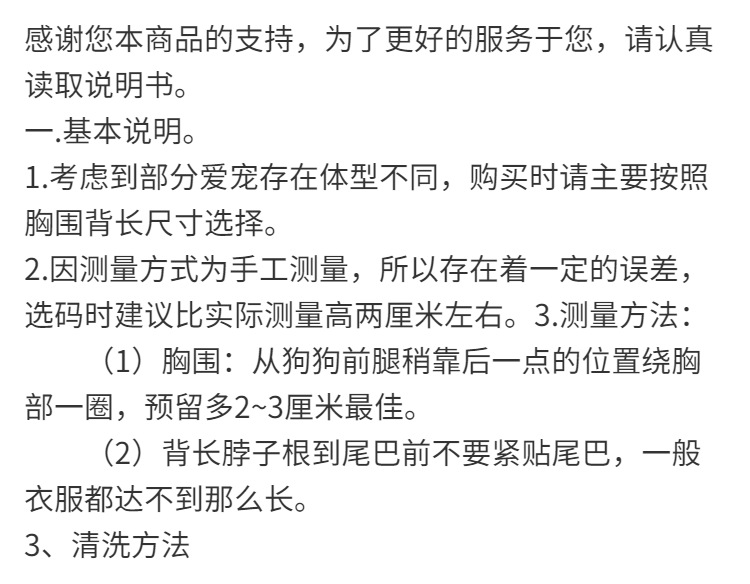 感谢您本商品的支持，为了更好的服务于您，请认真读取说明书。
一.基本说明。
1.考虑到部分爱宠存在体型不同，购买时请主要按照胸围背长尺寸选择。
2.因测量方式为手工测量，所以存在着一定的误差，选码时建议比实际测量高两厘米左右。3.测量方法：
（1）胸围：从狗狗前腿稍靠后一点的位置绕胸部一圈，预留多2~3厘米最佳。
（2）背长脖子根到尾巴前不要紧贴尾巴，一般衣服都达不到那么长。
3、清洗方法